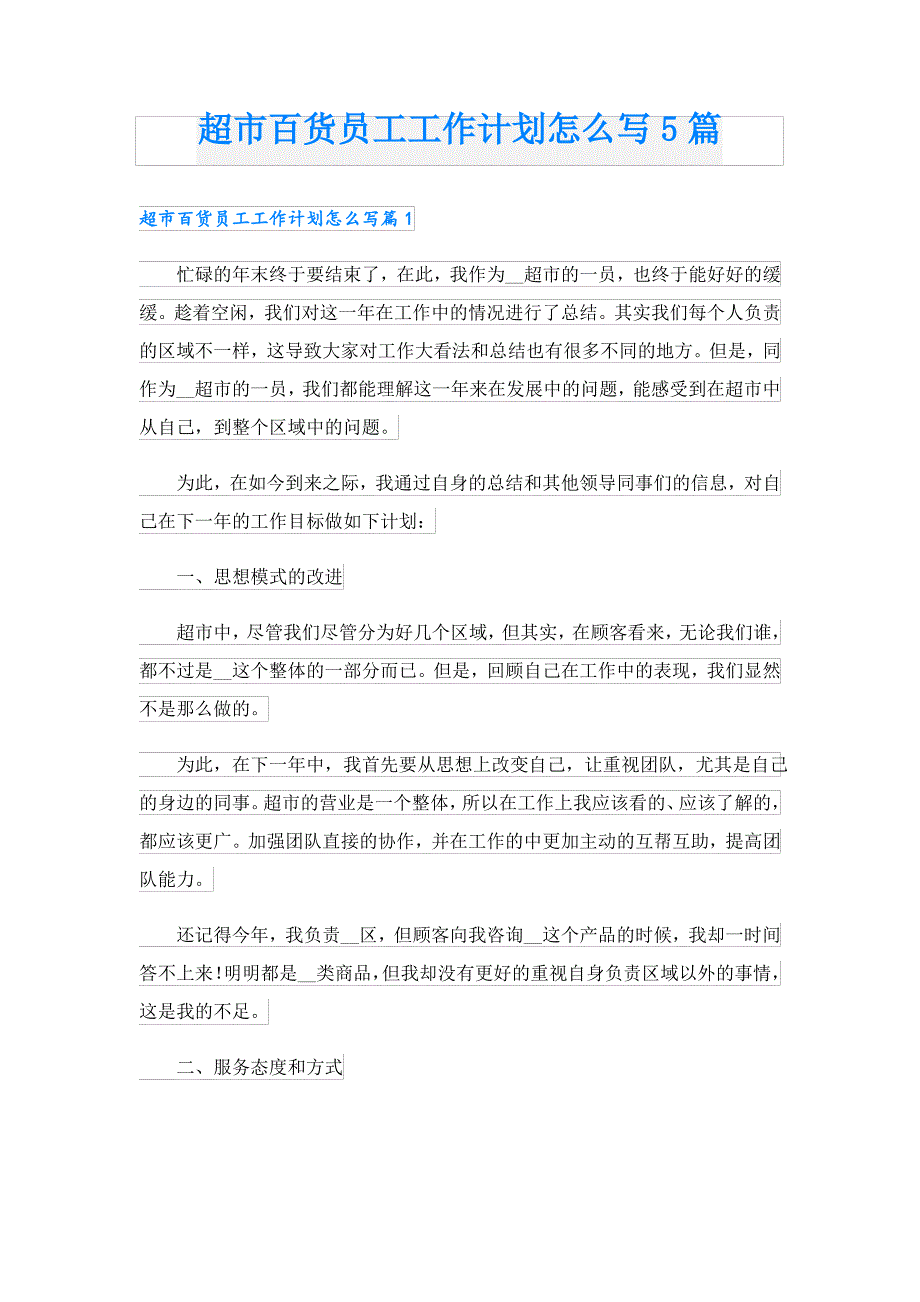 超市百货员工工作计划怎么写5篇

超市百货员工工作计划怎么写篇1

忙碌的年末终于要结束了，在此，我作为__超市的一员，也终于能好好的缓缓。趁着空闲，我们对这一年在工作中的情况进行了总结。其实我们每个人负责的区域不一样，这导致大家对工作大看法和总结也有很多不同的地方。但是，同作为__超市的一员，我们都能理解这一年来在发展中的问题，能感受到在超市中从自己，到整个区域中的问题。

为此，在如今到来之际，我通过自身的总结和其他领导同事们的信息，对自己在下一年的工作目标做如下计划：

一、思想模式的改进

超市中，尽管我们尽管分为好几个区域，但其实，在顾客看来，无论我们谁，都不过是__这个整体的一部分而已。但是，回顾自己在工作中的表现，我们显然不是那么做的。

为此，在下一年中，我首先要从思想上改变自己，让重视团队，尤其是自己的身边的同事。超市的营业是一个整体，所以在工作上我应该看的、应该了解的，都应该更广。加强团队直接的协作，并在工作的中更加主动的互帮互助，提高团队能力。

还记得今年，我负责__区，但顾客向我咨询__这个产品的时候，我却一时间答不上来!明明都是__类商品，但我却没有更好的重视自身负责区域以外的事情，这是我的不足。

二、服务态度和方式